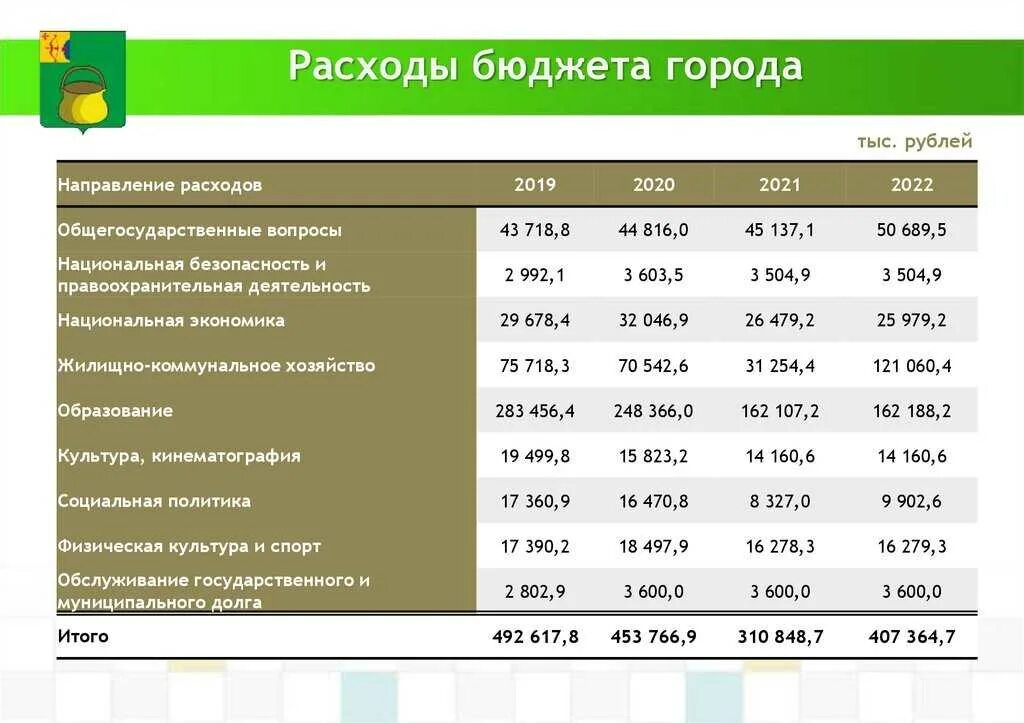 Расходы бюджета города

тыс. рублей

| Направление расходов | 2019 | 2020 | 2021 | 2022 |
|---|---|---|---|---|
| Общегосударственные вопросы | 43 718,8 | 44 816,0 | 45 137,1 | 50 689,5 |
| Национальная безопасность и правоохранительная деятельность | 2 992,1 | 3 603,5 | 3 504,9 | 3 504,9 |
| Национальная экономика | 29 678,4 | 32 046,9 | 26 479,2 | 25 979,2 |
| Жилищно-коммунальное хозяйство | 75 718,3 | 70 542,6 | 31 254,4 | 121 060,4 |
| Образование | 283 456,4 | 248 366,0 | 162 107,2 | 162 188,2 |
| Культура, кинематография | 19 499,8 | 15 823,2 | 14 160,6 | 14 160,6 |
| Социальная политика | 17 360,9 | 16 470,8 | 8 327,0 | 9 902,6 |
| Физическая культура и спорт | 17 390,2 | 18 497,9 | 16 278,3 | 16 279,3 |
| Обслуживание государственного и муниципального долга | 2 802,9 | 3 600,0 | 3 600,0 | 3 600,0 |
| Итого | 492 617,8 | 453 766,9 | 310 848,7 | 407 364,7 |